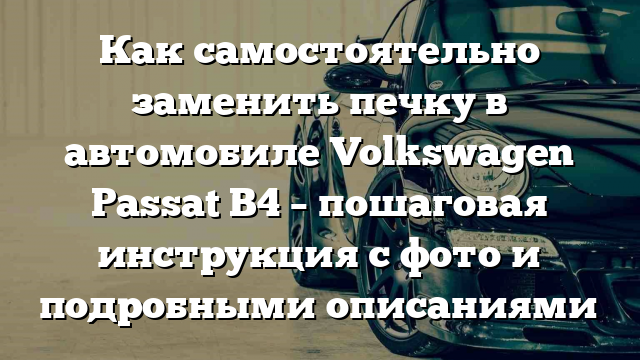 Как самостоятельно заменить печку в автомобиле Volkswagen Passat B4 – пошаговая инструкция с фото и подробными описаниями